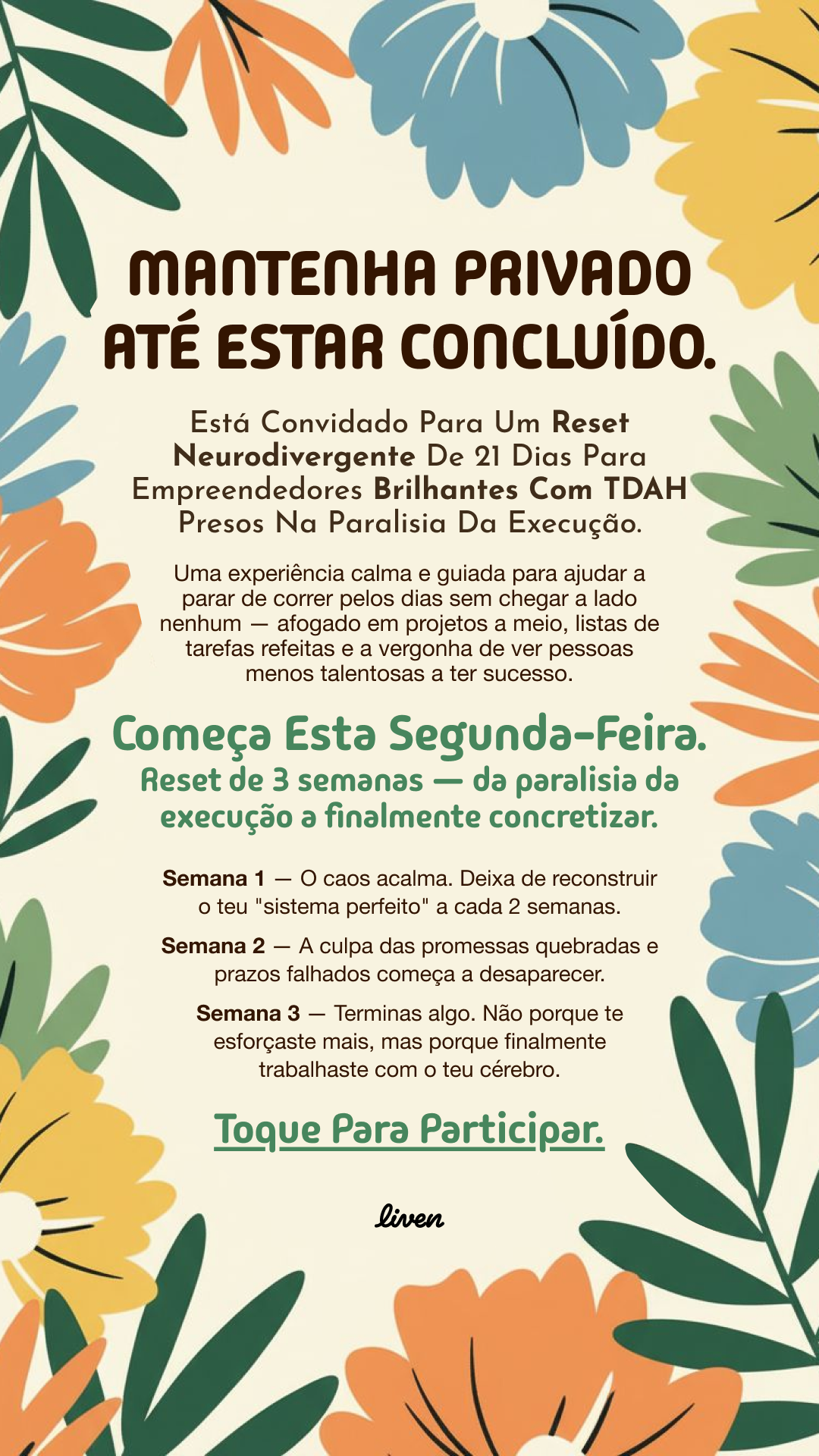 MANTENHA PRIVADO ATÉ ESTAR CONCLUÍDO.

Está Convidado Para Um Reset Neurodivergente De 21 Dias Para Empreendedores Brilhantes Com TDAH Presos Na Paralisia Da Execução.

Uma experiência calma e guiada para ajudar a parar de correr pelos dias sem chegar a lado nenhum — afogado em projetos a meio, listas de tarefas refeitas e a vergonha de ver pessoas menos talentosas a ter sucesso.

Começa Esta Segunda-Feira.
Reset de 3 semanas — da paralisia da execução a finalmente concretizar.

Semana 1 — O caos acalma. Deixa de reconstruir o teu "sistema perfeito" a cada 2 semanas.

Semana 2 — A culpa das promessas quebradas e prazos falhados começa a desaparecer.

Semana 3 — Terminas algo. Não porque te esforçaste mais, mas porque finalmente trabalhaste com o teu cérebro.

Toque Para Participar.

liven